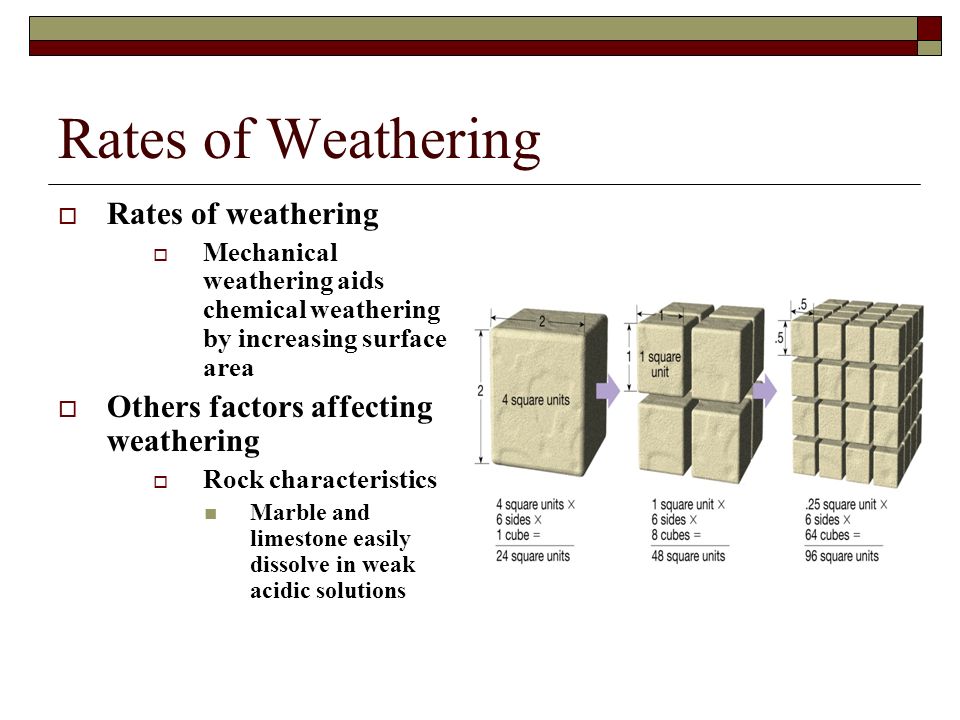 Rates of Weathering

Rates of weathering

Mechanical weathering aids chemical weathering by increasing surface area

Others factors affecting weathering

Rock characteristics

Marble and limestone easily dissolve in weak acidic solutions

2

2

4 square units

1

1

1 square unit

.5

.5

4 square units ×
6 sides ×
1 cube =
24 square units

1 square unit ×
6 sides ×
8 cubes =
48 square units

.25 square unit ×
6 sides ×
64 cubes =
96 square units